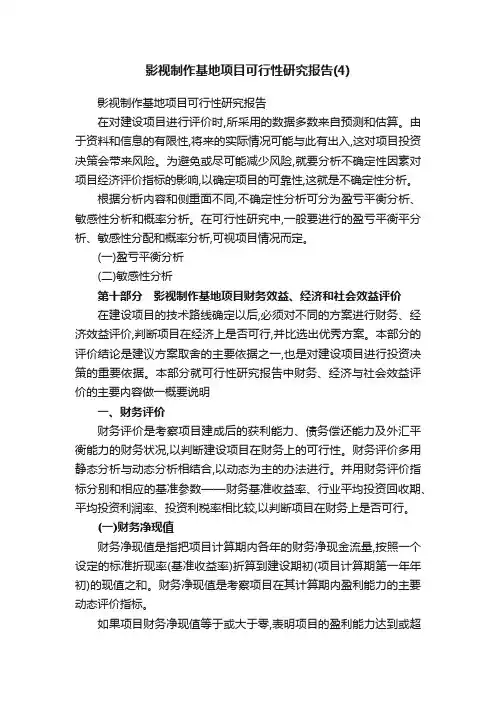 影视制作基地项目可行性研究报告(4)

影视制作基地项目可行性研究报告

在对建设项目进行评价时,所采用的数据多数来自预测和估算。由于资料和信息的有限性,将来的实际情况可能与此有出入,这对项目投资决策会带来风险。为避免或尽可能减少风险,就要分析不确定性因素对项目经济评价指标的影响,以确定项目的可靠性,这就是不确定性分析。

根据分析内容和侧重面不同,不确定性分析可分为盈亏平衡分析、敏感性分析和概率分析。在可行性研究中,一般要进行的盈亏平衡平分析、敏感性分配和概率分析,可视项目情况而定。

(一)盈亏平衡分析

(二)敏感性分析

第十部分　影视制作基地项目财务效益、经济和社会效益评价

在建设项目的技术路线确定以后,必须对不同的方案进行财务、经济效益评价,判断项目在经济上是否可行,并比选出优秀方案。本部分的评价结论是建议方案取舍的主要依据之一,也是对建设项目进行投资决策的重要依据。本部分就可行性研究报告中财务、经济与社会效益评价的主要内容做一概要说明

一、财务评价

财务评价是考察项目建成后的获利能力、债务偿还能力及外汇平衡能力的财务状况,以判断建设项目在财务上的可行性。财务评价多用静态分析与动态分析相结合,以动态为主的办法进行。并用财务评价指标分别和相应的基准参数——财务基准收益率、行业平均投资回收期、平均投资利润率、投资利税率相比较,以判断项目在财务上是否可行。

(一)财务净现值

财务净现值是指把项目计算期内各年的财务净现金流量,按照一个设定的标准折现率(基准收益率)折算到建设期初(项目计算期第一年年初)的现值之和。财务净现值是考察项目在其计算期内盈利能力的主要动态评价指标。

如果项目财务净现值等于或大于零,表明项目的盈利能力达到或超